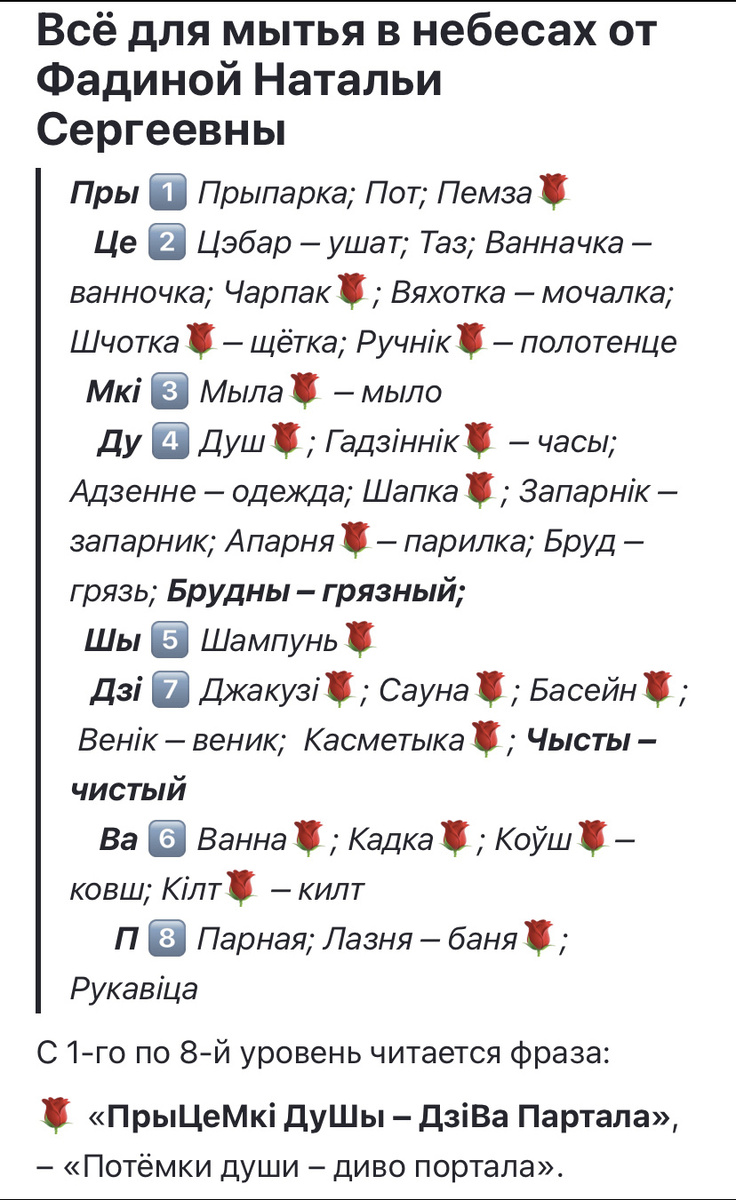 Всё для мытья в небесах от Фадиной Натальи Сергеевны

Пры 1️⃣ Прыпарка; Пот; Пемза🌹
Це 2️⃣ Цэбар – ушат; Таз; Ванначка – ванночка; Чарпак🌹; Вяхотка – мочалка; Шчотка🌹 – щётка; Ручнік🌹 – полотенце
Мкі 3️⃣ Мыла🌹 – мыло
Ду 4️⃣ Душ🌹; Гадзіннік🌹 – часы; Адзенне – одежда; Шапка🌹; Запарнік – запарник; Апарня🌹 – парилка; Бруд – грязь; Брудны – грязный;
Шы 5️⃣ Шампунь🌹
Дзі 7️⃣ Джакузі🌹; Сауна🌹; Басейн🌹; Венік – веник; Касметыка🌹; Чысты – чистый
Ва 6️⃣ Ванна🌹; Кадка🌹; Коўш🌹 – ковш; Кілт🌹 – килт
П 8️⃣ Парная; Лазня – баня🌹; Рукавіца

С 1-го по 8-й уровень читается фраза:

🌹 «ПрыЦеМкі ДуШы – ДзіВа Партала», – «Потёмки души – диво портала».